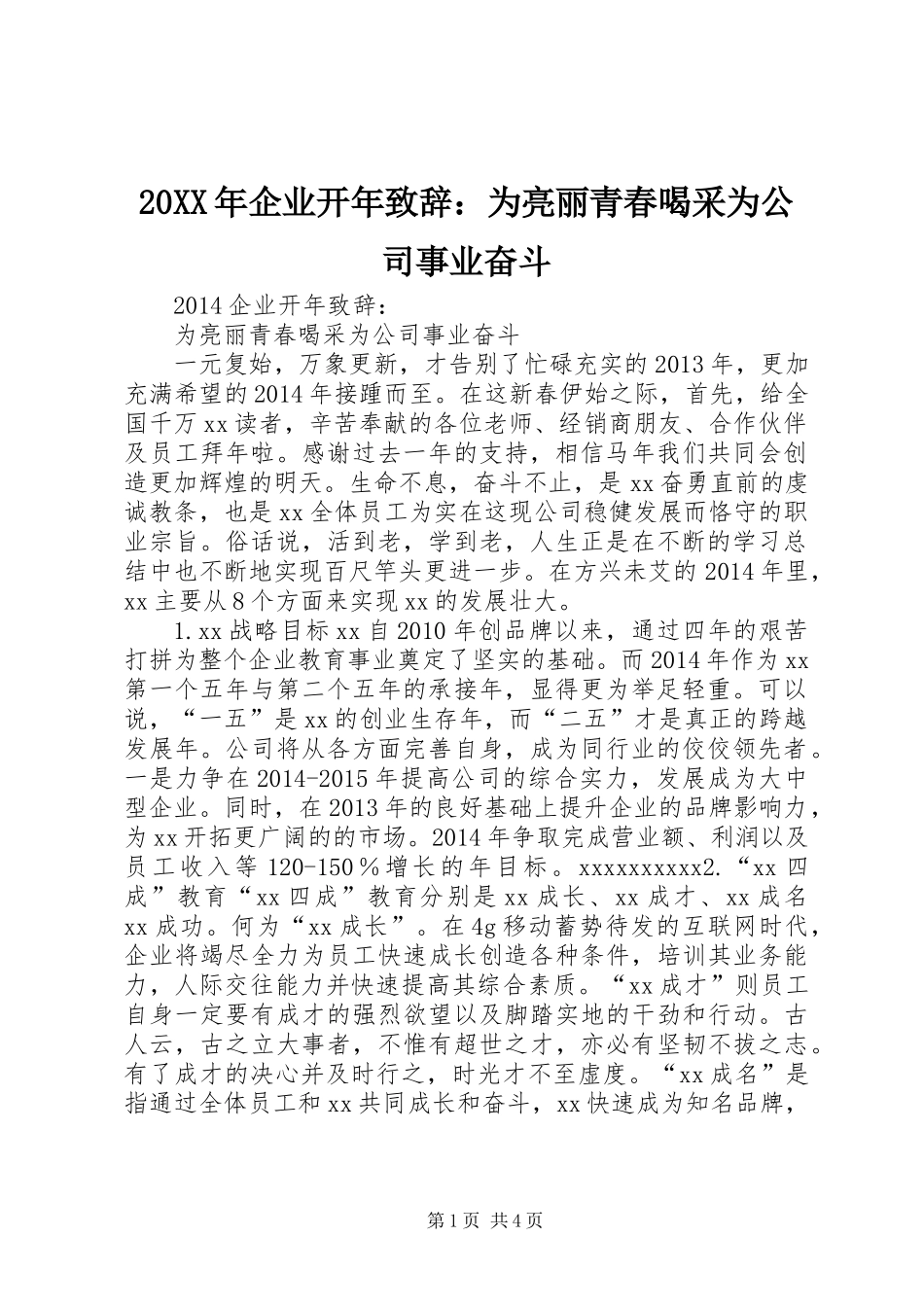 20XX年企业开年致辞：为亮丽青春喝采为公司事业奋斗

2014企业开年致辞：

为亮丽青春喝采为公司事业奋斗

一元复始，万象更新，才告别了忙碌充实的2013年，更加充满希望的2014年接踵而至。在这新春伊始之际，首先，给全国千万xx读者，辛苦奉献的各位老师、经销商朋友、合作伙伴及员工拜年啦。感谢过去一年的支持，相信马年我们共同会创造更加辉煌的明天。生命不息，奋斗不止，是xx奋勇直前的虔诚教条，也是xx全体员工为实在这现公司稳健发展而恪守的职业宗旨。俗话说，活到老，学到老，人生正是在不断的学习总结中也不断地实现百尺竿头更进一步。在方兴未艾的2014年里，xx主要从8个方面来实现xx的发展壮大。

1.xx战略目标xx自2010年创品牌以来，通过四年的艰苦打拼为整个企业教育事业奠定了坚实的基础。而2014年作为xx第一个五年与第二个五年的承接年，显得更为举足轻重。可以说，“一五”是xx的创业生存年，而“二五”才是真正的跨越发展年。公司将从各方面完善自身，成为同行业的佼佼领先者。一是力争在2014-2015年提高公司的综合实力，发展成为大中型企业。同时，在2013年的良好基础上提升企业的品牌影响力，为xx开拓更广阔的的市场。2014年争取完成营业额、利润以及员工收入等120-150％增长的年目标。xxxxxxxxxx2.“xx四成”教育“xx四成”教育分别是xx成长、xx成才、xx成名xx成功。何为“xx成长”。在4g移动蓄势待发的互联网时代，企业将竭尽全力为员工快速成长创造各种条件，培训其业务能力，人际交往能力并快速提高其综合素质。“xx成才”则员工自身一定要有成才的强烈欲望以及脚踏实地的干劲和行动。古人云，古之立大事者，不惟有超世之才，亦必有坚韧不拔之志。有了成才的决心并及时行之，时光才不至虚度。“xx成名”是指通过全体员工和xx共同成长和奋斗，xx快速成为知名品牌，

第1页 共4页